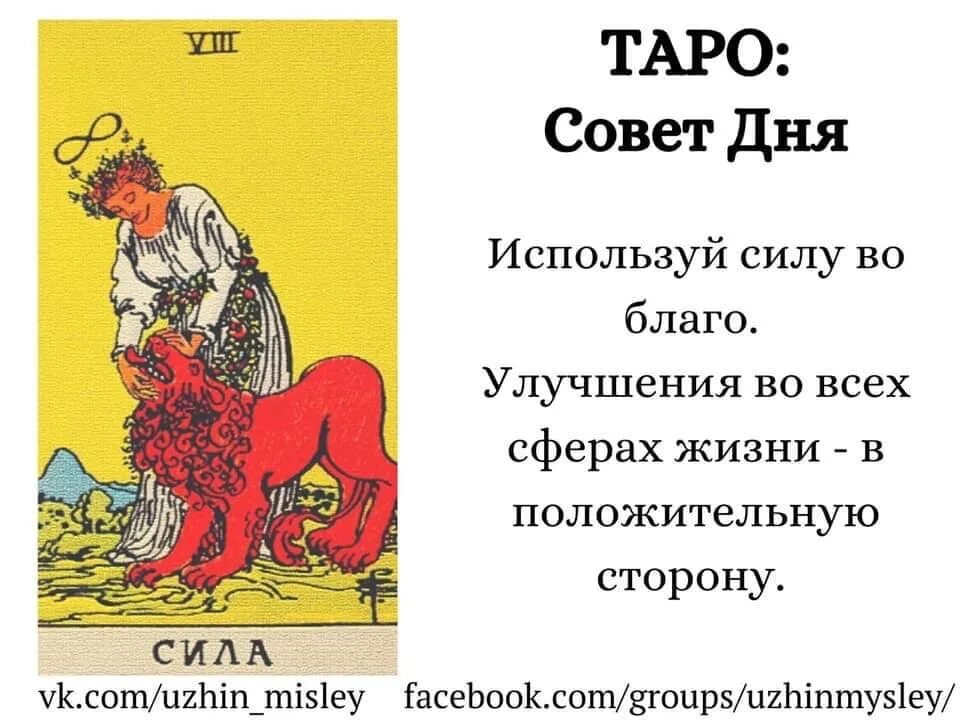 VIII

СИЛА

ТАРО:
Совет Дня

Используй силу во благо.
Улучшения во всех сферах жизни - в положительную сторону.

vk.com/uzhin_misley facebook.com/groups/uzhinmysley/